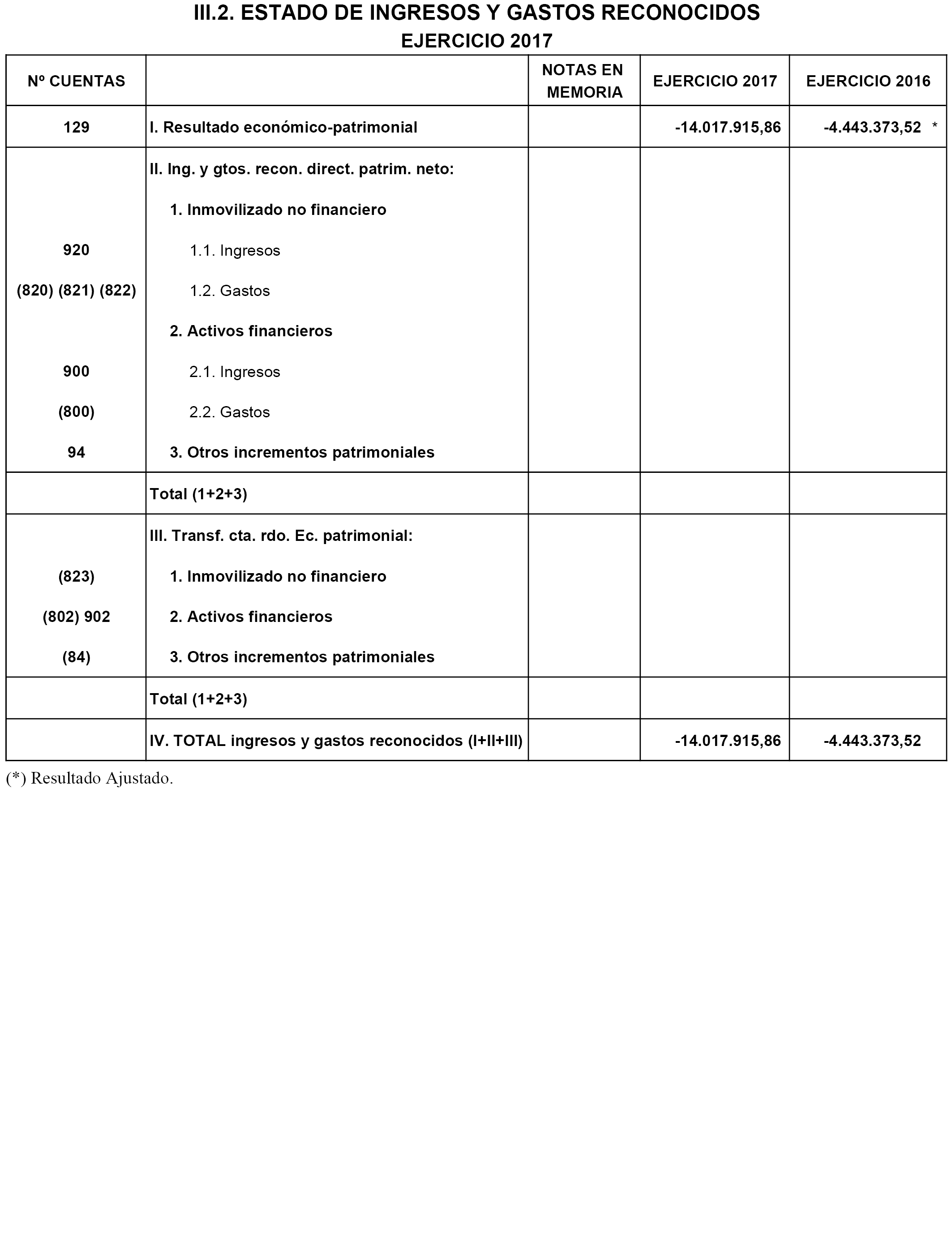 III.2. ESTADO DE INGRESOS Y GASTOS RECONOCIDOS
EJERCICIO 2017

| Nº CUENTAS | | NOTAS EN MEMORIA | EJERCICIO 2017 | EJERCICIO 2016 |
|---|---|---|---|---|
| 129 | I. Resultado económico-patrimonial | | -14.017.915,86 | -4.443.373,52 * |
| | II. Ing. y gtos. recon. direct. patrim. neto: | | | |
| | 1. Inmovilizado no financiero | | | |
| 920 | 1.1. Ingresos | | | |
| (820) (821) (822) | 1.2. Gastos | | | |
| | 2. Activos financieros | | | |
| 900 | 2.1. Ingresos | | | |
| (800) | 2.2. Gastos | | | |
| 94 | 3. Otros incrementos patrimoniales | | | |
| | Total (1+2+3) | | | |
| | III. Transf. cta. rdo. Ec. patrimonial: | | | |
| (823) | 1. Inmovilizado no financiero | | | |
| (802) 902 | 2. Activos financieros | | | |
| (84) | 3. Otros incrementos patrimoniales | | | |
| | Total (1+2+3) | | | |
| | IV. TOTAL ingresos y gastos reconocidos (I+II+III) | | -14.017.915,86 | -4.443.373,52 |

(*) Resultado Ajustado.